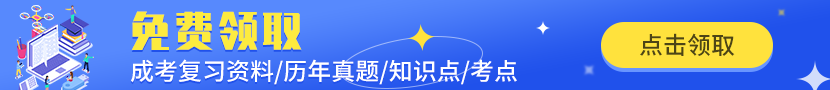 免费领取
成考复习资料/历年真题/知识点/考点
点击领取